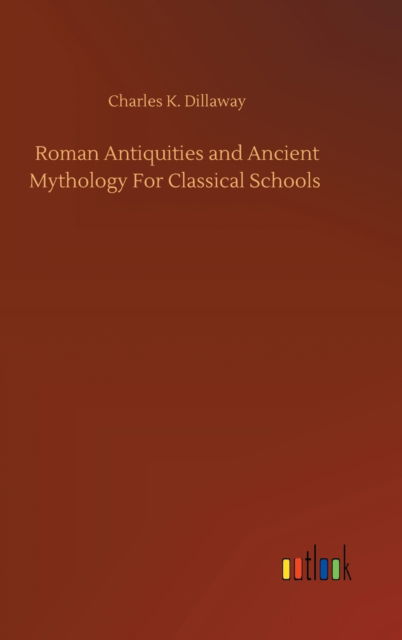 Charles K. Dillaway

Roman Antiquities and Ancient Mythology For Classical Schools

outlook